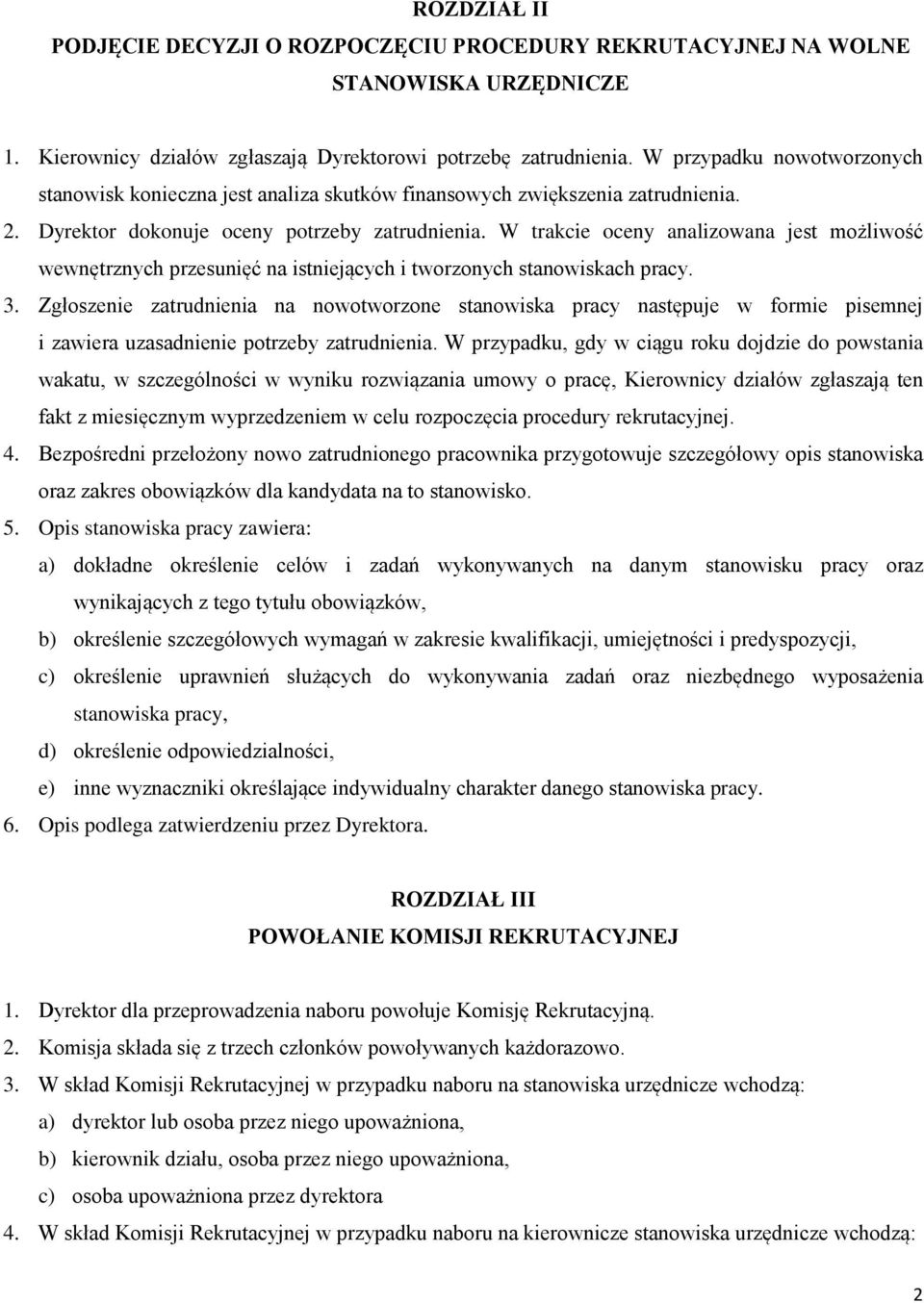 ROZDZIAŁ II
PODJĘCIE DECYZJI O ROZPOCZĘCIU PROCEDURY REKRUTACYJNEJ NA WOLNE STANOWISKA URZĘDNICZE

1. Kierownicy działów zgłaszają Dyrektorowi potrzebę zatrudnienia. W przypadku nowotworzonych stanowisk konieczna jest analiza skutków finansowych zwiększenia zatrudnienia.
2. Dyrektor dokonuje oceny potrzeby zatrudnienia. W trakcie oceny analizowana jest możliwość wewnętrznych przesunięć na istniejących i tworzonych stanowiskach pracy.
3. Zgłoszenie zatrudnienia na nowotworzone stanowiska pracy następuje w formie pisemnej i zawiera uzasadnienie potrzeby zatrudnienia. W przypadku, gdy w ciągu roku dojdzie do powstania wakatu, w szczególności w wyniku rozwiązania umowy o pracę, Kierownicy działów zgłaszają ten fakt z miesięcznym wyprzedzeniem w celu rozpoczęcia procedury rekrutacyjnej.
4. Bezpośredni przełożony nowo zatrudnionego pracownika przygotowuje szczegółowy opis stanowiska oraz zakres obowiązków dla kandydata na to stanowisko.
5. Opis stanowiska pracy zawiera:
a) dokładne określenie celów i zadań wykonywanych na danym stanowisku pracy oraz wynikających z tego tytułu obowiązków,
b) określenie szczegółowych wymagań w zakresie kwalifikacji, umiejętności i predyspozycji,
c) określenie uprawnień służących do wykonywania zadań oraz niezbędnego wyposażenia stanowiska pracy,
d) określenie odpowiedzialności,
e) inne wyznaczniki określające indywidualny charakter danego stanowiska pracy.
6. Opis podlega zatwierdzeniu przez Dyrektora.

ROZDZIAŁ III
POWOŁANIE KOMISJI REKRUTACYJNEJ

1. Dyrektor dla przeprowadzenia naboru powołuje Komisję Rekrutacyjną.
2. Komisja składa się z trzech członków powoływanych każdorazowo.
3. W skład Komisji Rekrutacyjnej w przypadku naboru na stanowiska urzędnicze wchodzą:
a) dyrektor lub osoba przez niego upoważniona,
b) kierownik działu, osoba przez niego upoważniona,
c) osoba upoważniona przez dyrektora
4. W skład Komisji Rekrutacyjnej w przypadku naboru na kierownicze stanowiska urzędnicze wchodzą:

2